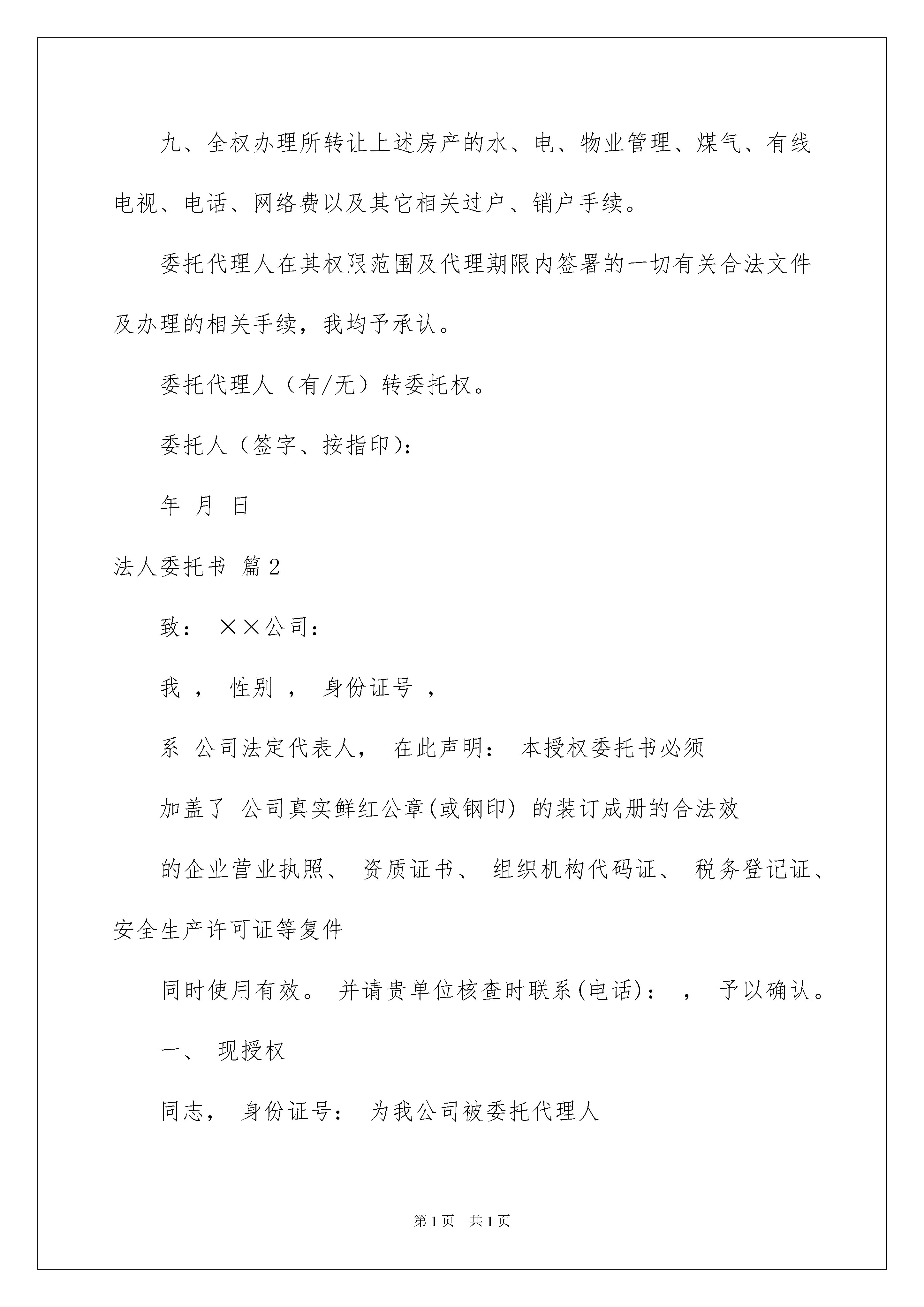 九、全权办理所转让上述房产的水、电、物业管理、煤气、有线电视、电话、网络费以及其它相关过户、销户手续。

委托代理人在其权限范围及代理期限内签署的一切有关合法文件及办理的相关手续，我均予承认。

委托代理人（有/无）转委托权。

委托人（签字、按指印）：

年 月 日

法人委托书 篇2

致： ××公司：

我 ， 性别 ， 身份证号 ，

系 公司法定代表人， 在此声明： 本授权委托书必须

加盖了 公司真实鲜红公章(或钢印) 的装订成册的合法效

的企业营业执照、 资质证书、 组织机构代码证、 税务登记证、安全生产许可证等复件

同时使用有效。 并请贵单位核查时联系(电话)： ， 予以确认。

一、 现授权

同志， 身份证号： 为我公司被委托代理人

第1页 共1页